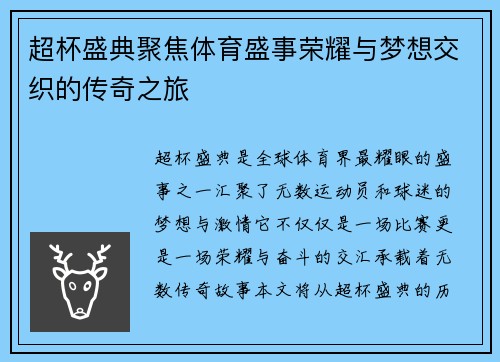 超杯盛典聚焦体育盛事荣耀与梦想交织的传奇之旅

超杯盛典是全球体育界最耀眼的盛事之一汇聚了无数运动员和球迷的梦想与激情它不仅仅是一场比赛更是一场荣耀与奋斗的交汇承载着无数传奇故事本文将从超杯盛典的历